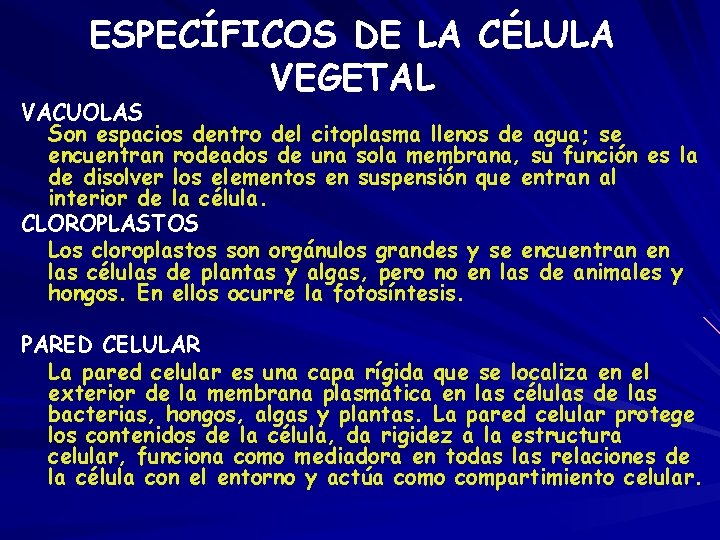 ESPECÍFICOS DE LA CÉLULA VEGETAL

VACUOLAS
Son espacios dentro del citoplasma llenos de agua; se encuentran rodeados de una sola membrana, su función es la de disolver los elementos en suspensión que entran al interior de la célula.

CLOROPLASTOS
Los cloroplastos son orgánulos grandes y se encuentran en las células de plantas y algas, pero no en las de animales y hongos. En ellos ocurre la fotosíntesis.

PARED CELULAR
La pared celular es una capa rígida que se localiza en el exterior de la membrana plasmática en las células de las bacterias, hongos, algas y plantas. La pared celular protege los contenidos de la célula, da rigidez a la estructura celular, funciona como mediadora en todas las relaciones de la célula con el entorno y actúa como compartimiento celular.